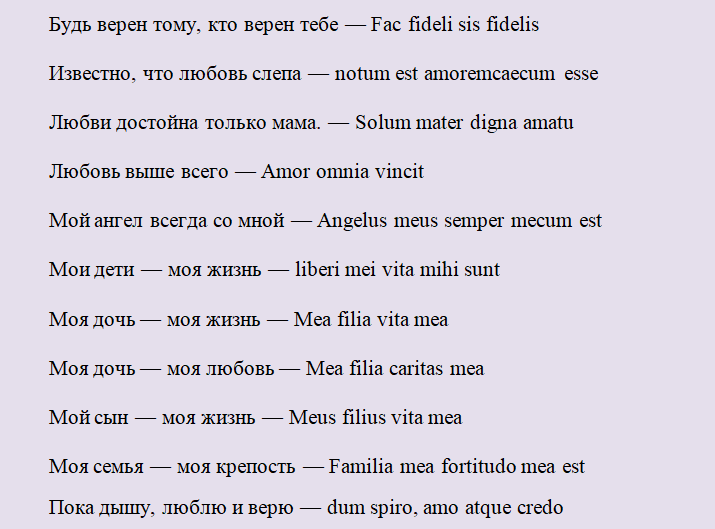 Будь верен тому, кто верен тебе — Fac fideli sis fidelis

Известно, что любовь слепа — notum est amoremcaecum esse

Любви достойна только мама. — Solum mater digna amatu

Любовь выше всего — Amor omnia vincit

Мой ангел всегда со мной — Angelus meus semper mecum est

Мои дети — моя жизнь — liberi mei vita mihi sunt

Моя дочь — моя жизнь — Mea filia vita mea

Моя дочь — моя любовь — Mea filia caritas mea

Мой сын — моя жизнь — Meus filius vita mea

Моя семья — моя крепость — Familia mea fortitudo mea est

Пока дышу, люблю и верю — dum spiro, amo atque credo